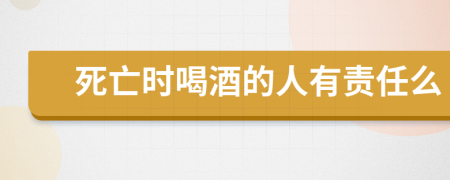 死亡时喝酒的人有责任么